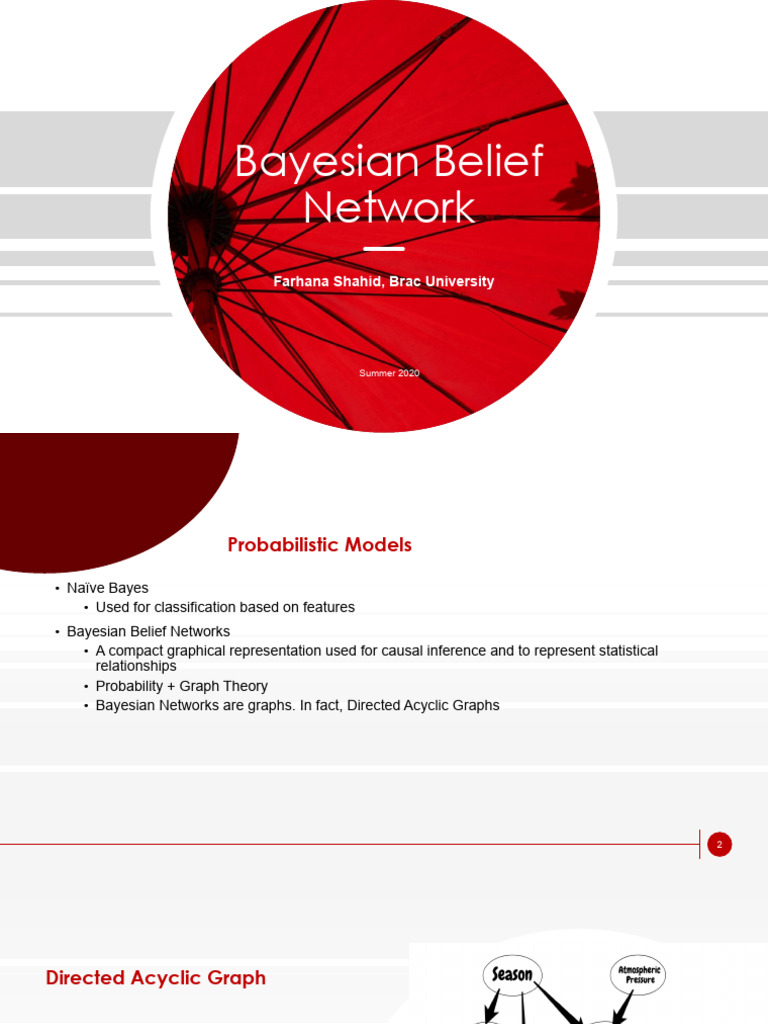 Bayesian Belief Network

Farhana Shahid, Brac University

Summer 2020

Probabilistic Models

• Naïve Bayes
  • Used for classification based on features
• Bayesian Belief Networks
  • A compact graphical representation used for causal inference and to represent statistical relationships
  • Probability + Graph Theory
  • Bayesian Networks are graphs. In fact, Directed Acyclic Graphs

2

Directed Acyclic Graph

Season

Atmospheric Pressure